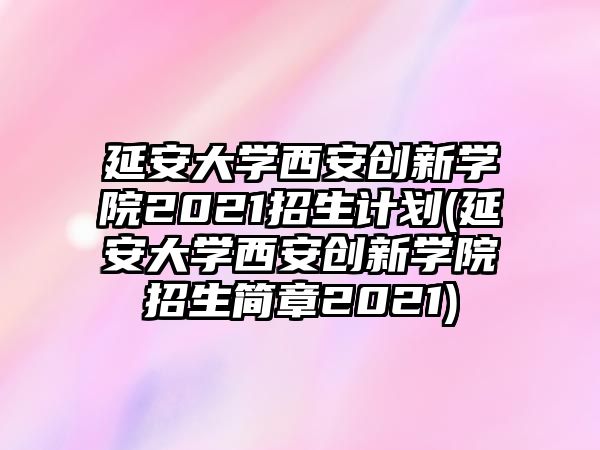 延安大学西安创新学院2021招生计划(延安大学西安创新学院招生简章2021)